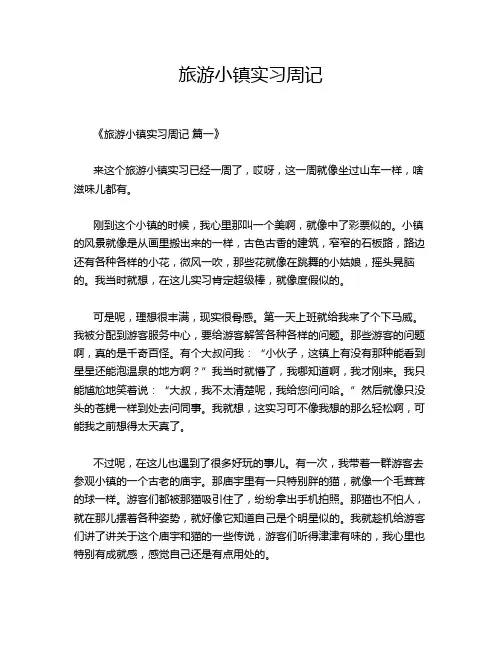 旅游小镇实习周记

《旅游小镇实习周记 篇一》

来这个旅游小镇实习已经一周了，哎呀，这一周就像坐过山车一样，啥滋味儿都有。

刚到这个小镇的时候，我心里那叫一个美啊，就像中了彩票似的。小镇的风景就像是从画里搬出来的一样，古色古香的建筑，窄窄的石板路，路边还有各种各样的小花，微风一吹，那些花就像在跳舞的小姑娘，摇头晃脑的。我当时就想，在这儿实习肯定超级棒，就像度假似的。

可是呢，理想很丰满，现实很骨感。第一天上班就给我来了个下马威。我被分配到游客服务中心，要给游客解答各种各样的问题。那些游客的问题啊，真的是千奇百怪。有个大叔问我：“小伙子，这镇上有没有那种能看到星星还能泡温泉的地方啊？”我当时就懵了，我哪知道啊，我才刚来。我只能尴尬地笑着说：“大叔，我不太清楚呢，我给您问问哈。”然后就像只没头的苍蝇一样到处去问同事。我就想，这实习可不像我想的那么轻松啊，可能我之前想得太天真了。

不过呢，在这儿也遇到了很多好玩的事儿。有一次，我带着一群游客去参观小镇的一个古老的庙宇。那庙宇里有一只特别胖的猫，就像一个毛茸茸的球一样。游客们都被那猫吸引住了，纷纷拿出手机拍照。那猫也不怕人，就在那儿摆着各种姿势，就好像它知道自己是个明星似的。我就趁机给游客们讲了讲关于这个庙宇和猫的一些传说，游客们听得津津有味的，我心里也特别有成就感，感觉自己还是有点用处的。